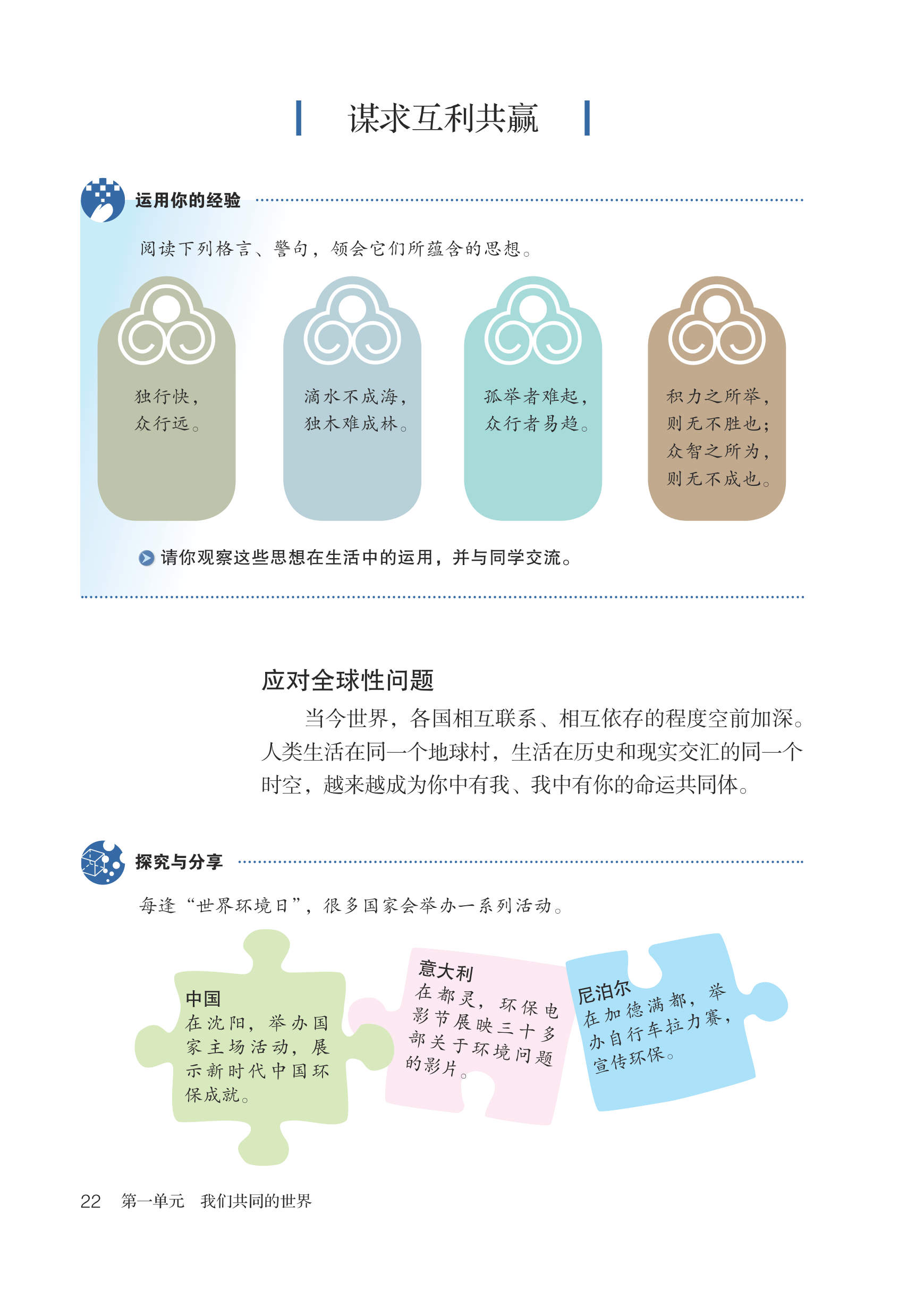 谋求互利共赢

运用你的经验

阅读下列格言、警句，领会它们所蕴含的思想。

独行快，
众行远。

滴水不成海，
独木难成林。

孤举者难起，
众行者易趋。

积力之所举，
则无不胜也；
众智之所为，
则无不成也。

请你观察这些思想在生活中的运用，并与同学交流。

应对全球性问题

当今世界，各国相互联系、相互依存的程度空前加深。人类生活在同一个地球村，生活在历史和现实交汇的同一个时空，越来越成为你中有我、我中有你的命运共同体。

探究与分享

每逢“世界环境日”，很多国家会举办一系列活动。

中国
在沈阳，举办国家主场活动，展示新时代中国环保成就。

意大利
在都灵，环保电影节展映三十多部关于环境问题的影片。

尼泊尔
在加德满都，举办自行车拉力赛，宣传环保。

22 第一单元 我们共同的世界